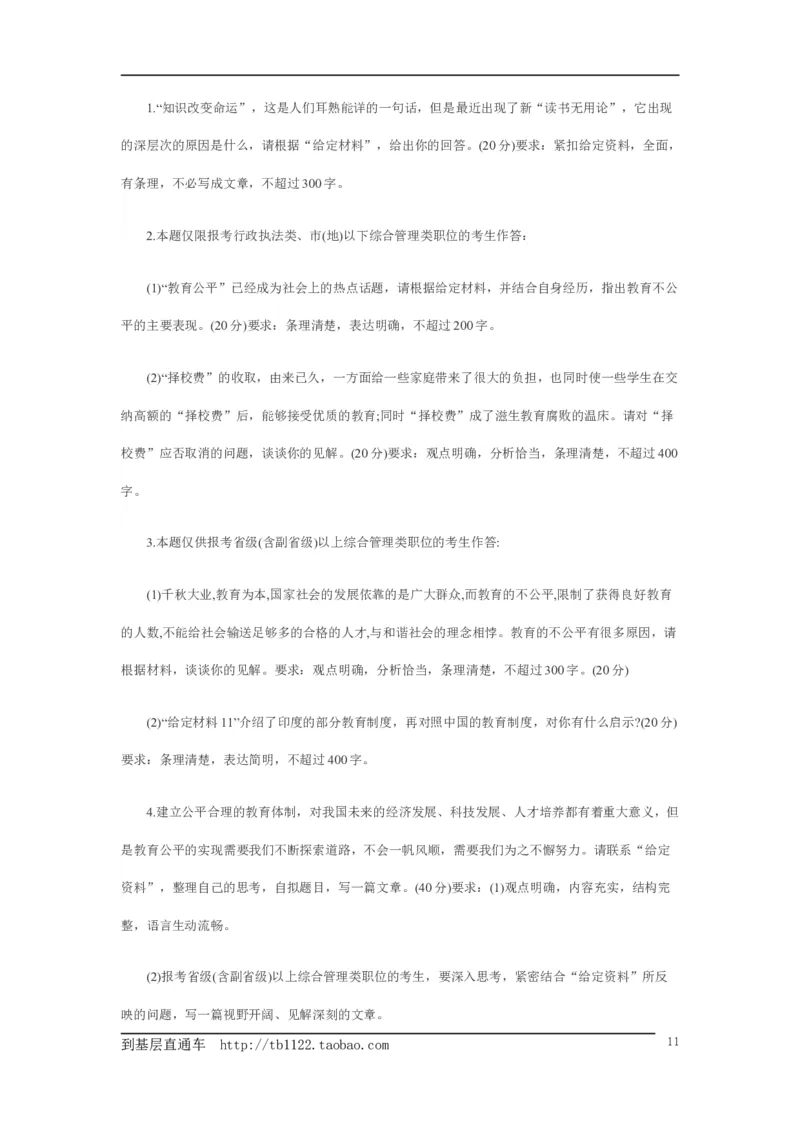 1.“知识改变命运”，这是人们耳熟能详的一句话，但是最近出现了新“读书无用论”，它出现的深层次的原因是什么，请根据“给定材料”，给出你的回答。(20分)要求：紧扣给定资料，全面，有条理，不必写成文章，不超过300字。

2.本题仅限报考行政执法类、市(地)以下综合管理类职位的考生作答：

(1)“教育公平”已经成为社会上的热点话题，请根据给定材料，并结合自身经历，指出教育不公平的主要表现。(20分)要求：条理清楚，表达明确，不超过200字。

(2)“择校费”的收取，由来已久，一方面给一些家庭带来了很大的负担，也同时使一些学生在交纳高额的“择校费”后，能够接受优质的教育;同时“择校费”成了滋生教育腐败的温床。请对“择校费”应否取消的问题，谈谈你的见解。(20分)要求：观点明确，分析恰当，条理清楚，不超过400字。

3.本题仅供报考省级(含副省级)以上综合管理类职位的考生作答:

(1)千秋大业,教育为本,国家社会的发展依靠的是广大群众,而教育的不公平,限制了获得良好教育的人数,不能给社会输送足够多的合格的人才,与和谐社会的理念相悖。教育的不公平有很多原因，请根据材料，谈谈你的见解。要求：观点明确，分析恰当，条理清楚，不超过300字。(20分)

(2)“给定材料11”介绍了印度的部分教育制度，再对照中国的教育制度，对你有什么启示?(20分)要求：条理清楚，表达简明，不超过400字。

4.建立公平合理的教育体制，对我国未来的经济发展、科技发展、人才培养都有着重大意义，但是教育公平的实现需要我们不断探索道路，不会一帆风顺，需要我们为之不懈努力。请联系“给定资料”，整理自己的思考，自拟题目，写一篇文章。(40分)要求：(1)观点明确，内容充实，结构完整，语言生动流畅。

(2)报考省级(含副省级)以上综合管理类职位的考生，要深入思考，紧密结合“给定资料”所反映的问题，写一篇视野开阔、见解深刻的文章。

到基层直通车 http://tb1122.taobao.com 11